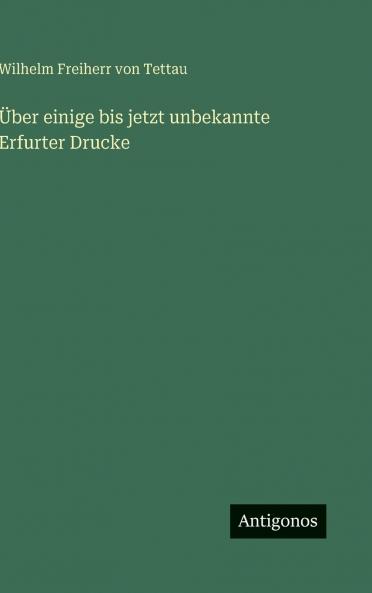 Wilhelm Freiherr von Tettau

Über einige bis jetzt unbekannte Erfurter Drucke

Antigonos